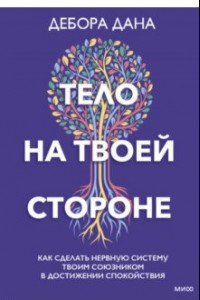 ДЕБОРА ДАНА

ТЕЛО НА ТВОЕЙ СТОРОНЕ

КАК СДЕЛАТЬ НЕРВНУЮ СИСТЕМУ ТВОИМ СОЮЗНИКОМ В ДОСТИЖЕНИИ СПОКОЙСТВИЯ

МИФ